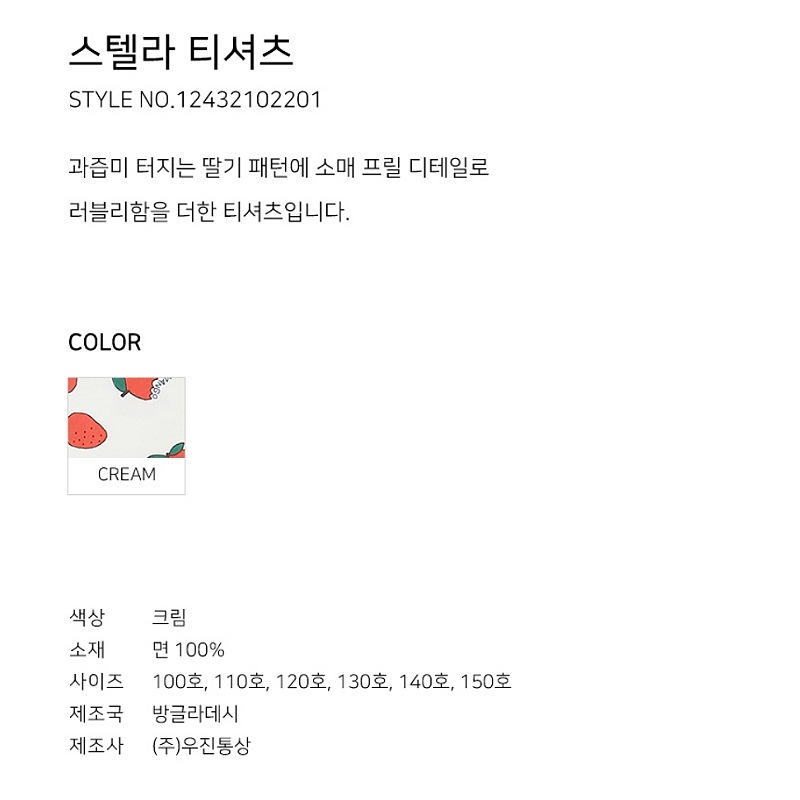 스텔라 티셔츠

STYLE NO.12432102201

과즙미 터지는 딸기 패턴에 소매 프릴 디테일로 러블리함을 더한 티셔츠입니다.

COLOR

CREAM

색상 크림
소재 면 100%
사이즈 100호, 110호, 120호, 130호, 140호, 150호
제조국 방글라데시
제조사 (주)우진통상